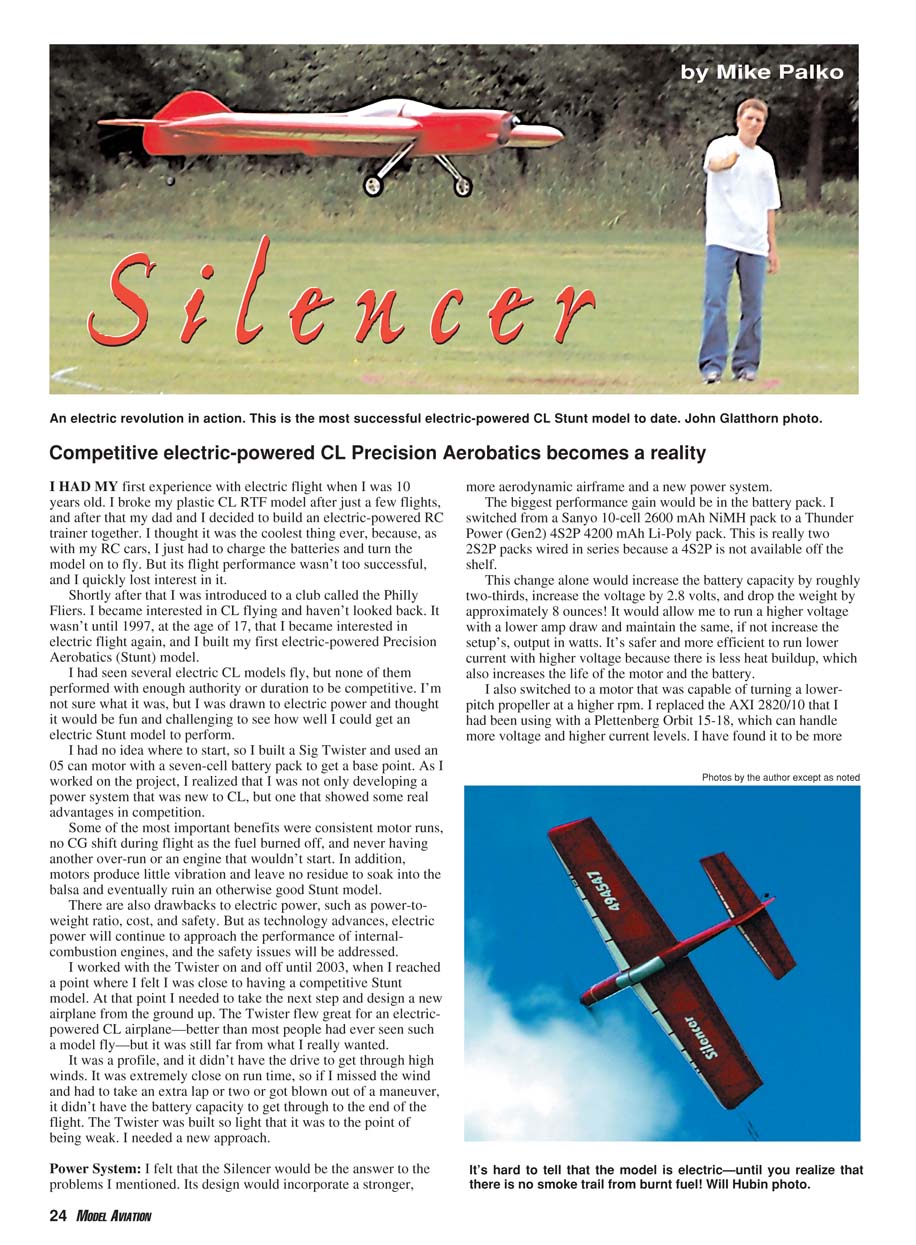 by Mike Palko

Silencer

An electric revolution in action. This is the most successful electric-powered CL Stunt model to date. John Glatthorn photo.

Competitive electric-powered CL Precision Aerobatics becomes a reality

I HAD MY first experience with electric flight when I was 10 years old. I broke my plastic CL RTF model after just a few flights, and after that my dad and I decided to build an electric-powered RC trainer together. I thought it was the coolest thing ever, because, as with my RC cars, I just had to charge the batteries and turn the model on to fly. But its flight performance wasn't too successful, and I quickly lost interest in it.

Shortly after that I was introduced to a club called the Philly Fliers. I became interested in CL flying and haven't looked back. It wasn't until 1997, at the age of 17, that I became interested in electric flight again, and I built my first electric-powered Precision Aerobatics (Stunt) model.

I had seen several electric CL models fly, but none of them performed with enough authority or duration to be competitive. I'm not sure what it was, but I was drawn to electric power and thought it would be fun and challenging to see how well I could get an electric Stunt model to perform.

I had no idea where to start, so I built a Sig Twister and used an 05 can motor with a seven-cell battery pack to get a base point. As I worked on the project, I realized that I was not only developing a power system that was new to CL, but one that showed some real advantages in competition.

Some of the most important benefits were consistent motor runs, no CG shift during flight as the fuel burned off, and never having another over-run or an engine that wouldn't start. In addition, motors produce little vibration and leave no residue to soak into the balsa and eventually ruin an otherwise good Stunt model.

There are also drawbacks to electric power, such as power-to-weight ratio, cost, and safety. But as technology advances, electric power will continue to approach the performance of internal-combustion engines, and the safety issues will be addressed.

I worked with the Twister on and off until 2003, when I reached a point where I felt I was close to having a competitive Stunt model. At that point I needed to take the next step and design a new airplane from the ground up. The Twister flew great for an electric-powered CL airplane—better than most people had ever seen such a model fly—but it was still far from what I really wanted.

It was a profile, and it didn't have the drive to get through high winds. It was extremely close on run time, so if I missed the wind and had to take an extra lap or two or got blown out of a maneuver, it didn't have the battery capacity to get through to the end of the flight. The Twister was built so light that it was to the point of being weak. I needed a new approach.

Power System: I felt that the Silencer would be the answer to the problems I mentioned. Its design would incorporate a stronger, more aerodynamic airframe and a new power system.

The biggest performance gain would be in the battery pack. I switched from a Sanyo 10-cell 2600 mAh NiMH pack to a Thunder Power (Gen2) 4S2P 4200 mAh Li-Poly pack. This is really two 2S2P packs wired in series because a 4S2P is not available off the shelf.

This change alone would increase the battery capacity by roughly two-thirds, increase the voltage by 2.8 volts, and drop the weight by approximately 8 ounces! It would allow me to run a higher voltage with a lower amp draw and maintain the same, if not increase the setup's, output in watts. It's safer and more efficient to run lower current with higher voltage because there is less heat buildup, which also increases the life of the motor and the battery.

I also switched to a motor that was capable of turning a lower-pitch propeller at a higher rpm. I replaced the AXI 2820/10 that I had been using with a Plettenberg Orbit 15-18, which can handle more voltage and higher current levels. I have found it to be more

Photos by the author except as noted

494567

Silencer

It's hard to tell that the model is electric—until you realize that there is no smoke trail from burnt fuel! Will Hubin photo.

24 MODEL AVIATION